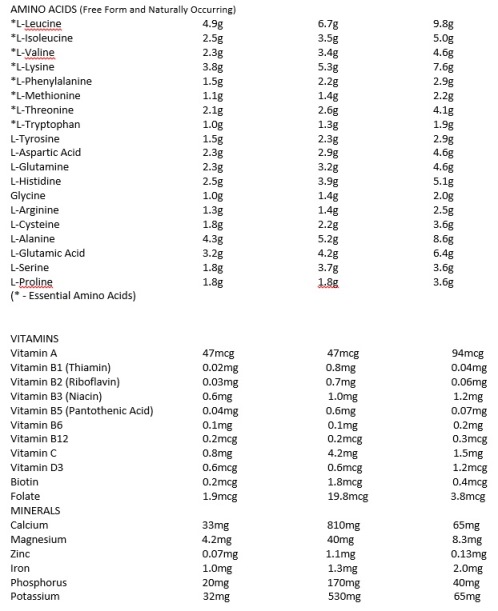 AMINO ACIDS (Free Form and Naturally Occurring)

| | | | |
|---|---|---|---|
| *L-Leucine | 4.9g | 6.7g | 9.8g |
| *L-Isoleucine | 2.5g | 3.5g | 5.0g |
| *L-Valine | 2.3g | 3.4g | 4.6g |
| *L-Lysine | 3.8g | 5.3g | 7.6g |
| *L-Phenylalanine | 1.5g | 2.2g | 2.9g |
| *L-Methionine | 1.1g | 1.4g | 2.2g |
| *L-Threonine | 2.1g | 2.6g | 4.1g |
| *L-Tryptophan | 1.0g | 1.3g | 1.9g |
| L-Tyrosine | 1.5g | 2.3g | 2.9g |
| L-Aspartic Acid | 2.3g | 2.9g | 4.6g |
| L-Glutamine | 2.3g | 3.2g | 4.6g |
| L-Histidine | 2.5g | 3.9g | 5.1g |
| Glycine | 1.0g | 1.4g | 2.0g |
| L-Arginine | 1.3g | 1.4g | 2.5g |
| L-Cysteine | 1.8g | 2.2g | 3.6g |
| L-Alanine | 4.3g | 5.2g | 8.6g |
| L-Glutamic Acid | 3.2g | 4.2g | 6.4g |
| L-Serine | 1.8g | 3.7g | 3.6g |
| L-Proline | 1.8g | 1.8g | 3.6g |

(* - Essential Amino Acids)

VITAMINS

| | | | |
|---|---|---|---|
| Vitamin A | 47mcg | 47mcg | 94mcg |
| Vitamin B1 (Thiamin) | 0.02mg | 0.8mg | 0.04mg |
| Vitamin B2 (Riboflavin) | 0.03mg | 0.7mg | 0.06mg |
| Vitamin B3 (Niacin) | 0.6mg | 1.0mg | 1.2mg |
| Vitamin B5 (Pantothenic Acid) | 0.04mg | 0.6mg | 0.07mg |
| Vitamin B6 | 0.1mg | 0.1mg | 0.2mg |
| Vitamin B12 | 0.2mcg | 0.2mcg | 0.3mcg |
| Vitamin C | 0.8mg | 4.2mg | 1.5mg |
| Vitamin D3 | 0.6mcg | 0.6mcg | 1.2mcg |
| Biotin | 0.2mcg | 1.8mcg | 0.4mcg |
| Folate | 1.9mcg | 19.8mcg | 3.8mcg |

MINERALS

| | | | |
|---|---|---|---|
| Calcium | 33mg | 810mg | 65mg |
| Magnesium | 4.2mg | 40mg | 8.3mg |
| Zinc | 0.07mg | 1.1mg | 0.13mg |
| Iron | 1.0mg | 1.3mg | 2.0mg |
| Phosphorus | 20mg | 170mg | 40mg |
| Potassium | 32mg | 530mg | 65mg |